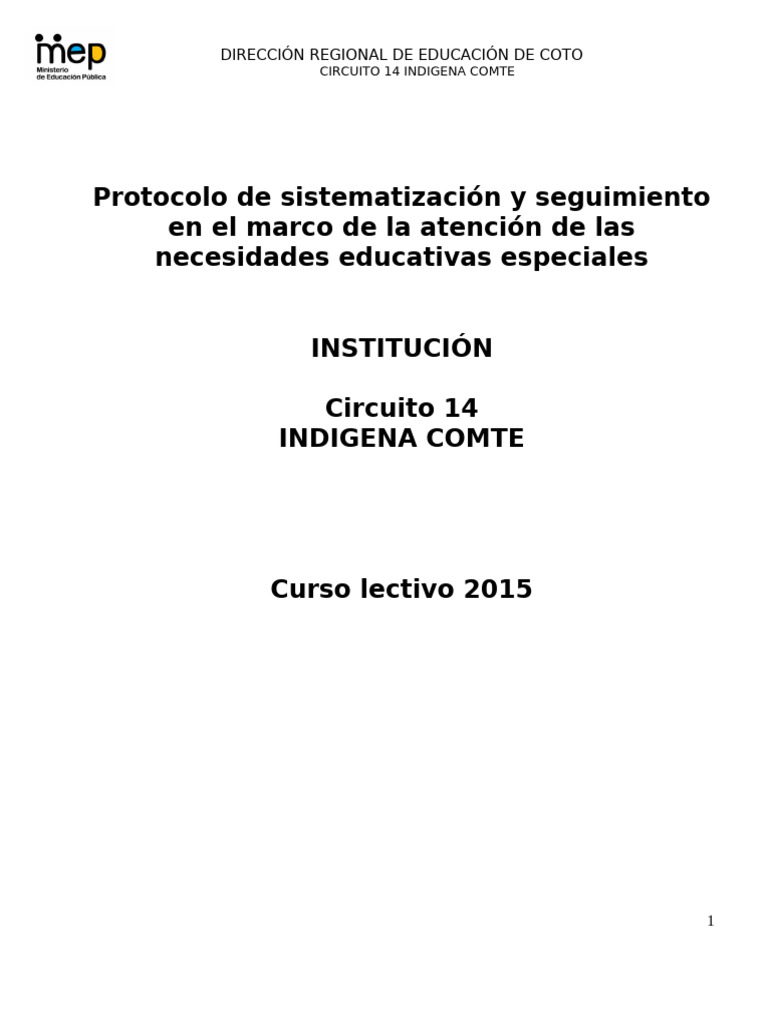 mep
Ministerio de Educación Pública

DIRECCIÓN REGIONAL DE EDUCACIÓN DE COTO
CIRCUITO 14 INDIGENA COMTE

Protocolo de sistematización y seguimiento en el marco de la atención de las necesidades educativas especiales

INSTITUCIÓN

Circuito 14
INDIGENA COMTE

Curso lectivo 2015

1